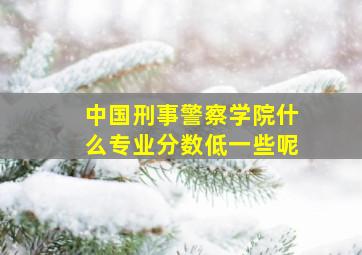 中国刑事警察学院什么专业分数低一些呢